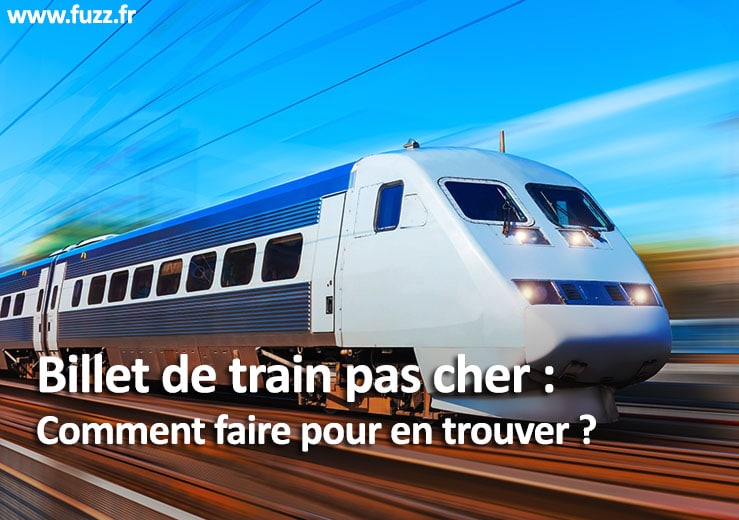 www.fuzz.fr

Billet de train pas cher :
Comment faire pour en trouver ?